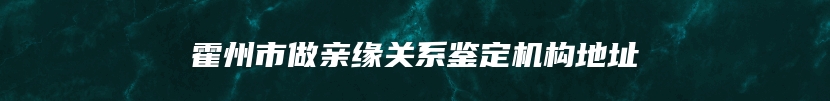 霍州市做亲缘关系鉴定机构地址